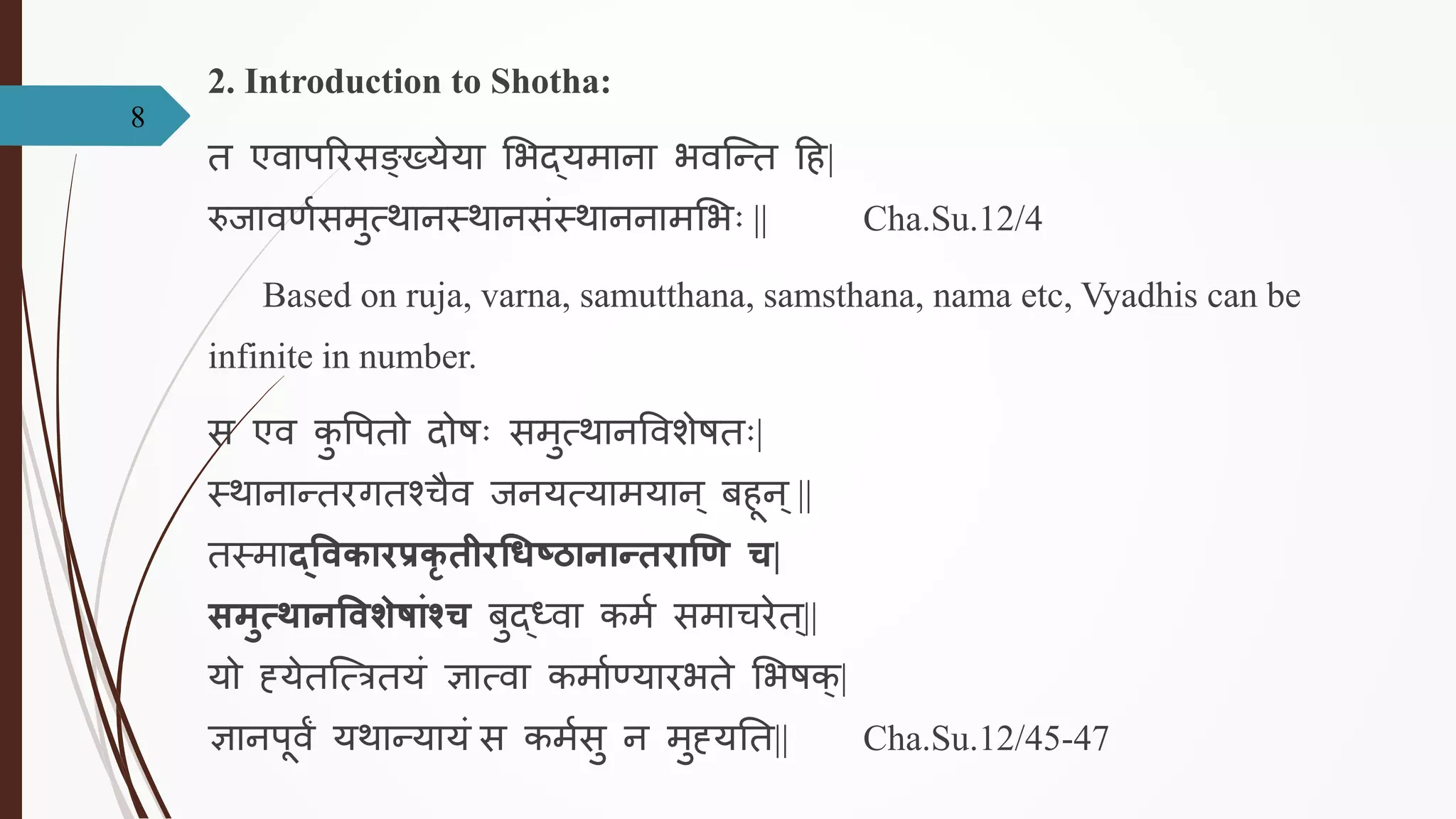 8

2. Introduction to Shotha:

त एवापरिसङ्ख्येया भिद्यमाना भवन्ति हि|
रुजावर्णसमुत्थानस्थानसंस्थाननामभिः || Cha.Su.12/4

Based on ruja, varna, samutthana, samsthana, nama etc, Vyadhis can be infinite in number.

स एव कुपितो दोषः समुत्थानविशेषतः|
स्थानान्तरगतश्चैव जनयत्यामयान् बहून् ||
तस्माद्विकारप्रकृतीरधिष्ठानान्तराणि च|
समुत्थानविशेषांश्च बुद्ध्वा कर्म समाचरेत्||
यो ह्येतत्त्रितयं ज्ञात्वा कर्माण्यारभते भिषक्|
ज्ञानपूर्वं यथान्यायं स कर्मसु न मुह्यति|| Cha.Su.12/45-47